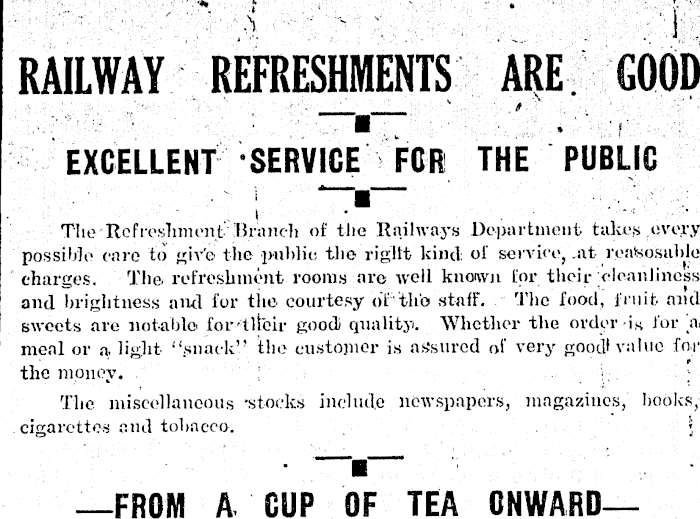 RAILWAY REFRESHMENTS ARE GOOD

EXCELLENT SERVICE FOR THE PUBLIC

The Refreshment Branch of the Railways Department takes every possible care to give the public the right kind of service, at reasosable charges. The refreshment rooms are well known for their cleanliness and brightness and for the courtesy of the staff. The food, fruit and sweets are notable for their good quality. Whether the order is for a meal or a light "snack" the customer is assured of very good value for the money.

The miscellaneous stocks include newspapers, magazines, books, cigarettes and tobacco.

—FROM A CUP OF TEA ONWARD—